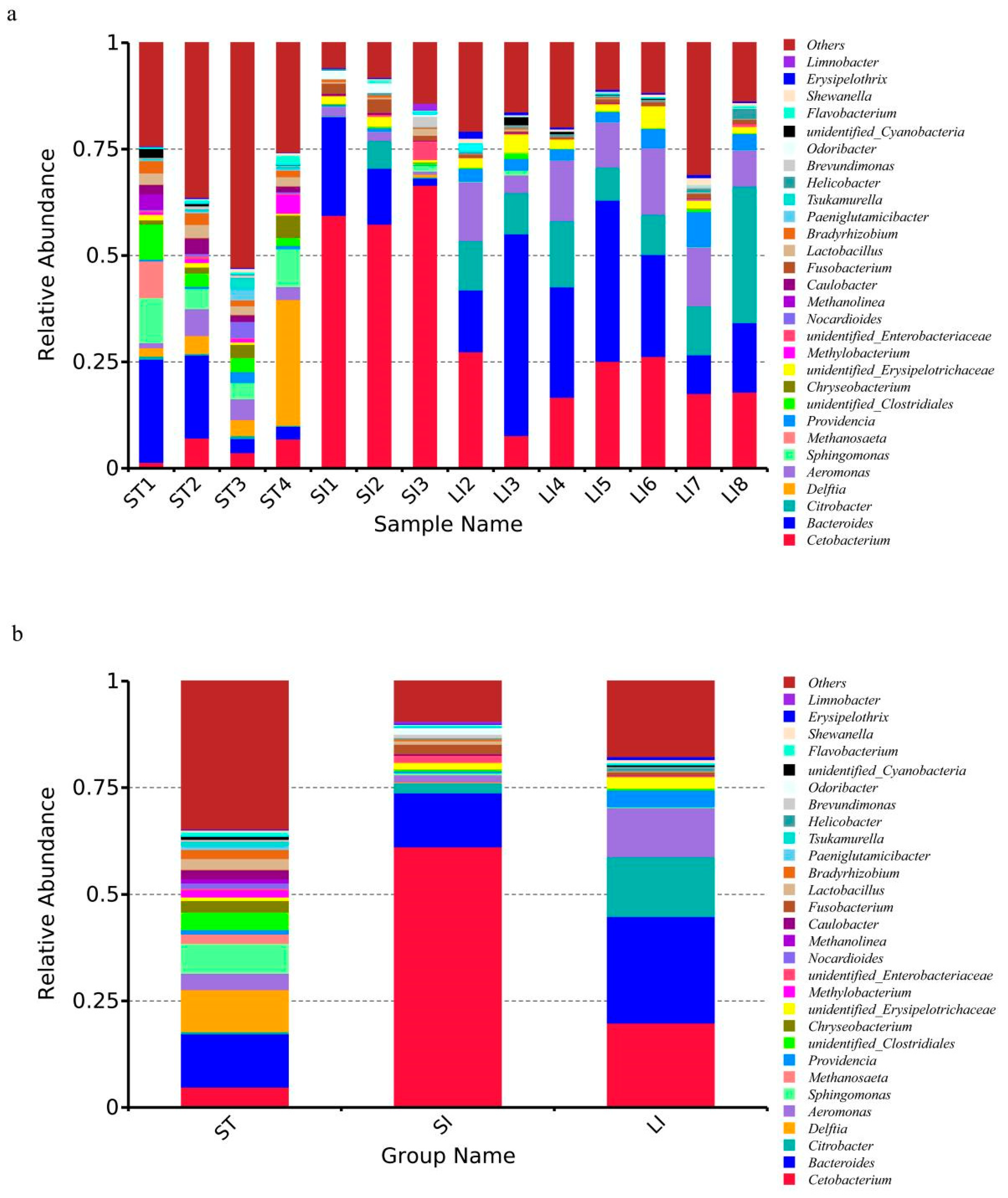 a

Relative Abundance

1
0.75
0.5
0.25
0

ST1 ST2 ST3 ST4 SI1 SI2 SI3 LI2 LI3 LI4 LI5 LI6 LI7 LI8

Sample Name

Others
Limnobacter
Erysipelothrix
Shewanella
Flavobacterium
unidentified_Cyanobacteria
Odoribacter
Brevundimonas
Helicobacter
Tsukamurella
Paeniglutamicibacter
Bradyrhizobium
Lactobacillus
Fusobacterium
Caulobacter
Methanolinea
Nocardioides
unidentified_Enterobacteriaceae
Methylobacterium
unidentified_Erysipelotrichaceae
Chryseobacterium
unidentified_Clostridiales
Providencia
Methanosaeta
Sphingomonas
Aeromonas
Delftia
Citrobacter
Bacteroides
Cetobacterium

b

Relative Abundance

1
0.75
0.5
0.25
0

ST SI LI

Group Name

Others
Limnobacter
Erysipelothrix
Shewanella
Flavobacterium
unidentified_Cyanobacteria
Odoribacter
Brevundimonas
Helicobacter
Tsukamurella
Paeniglutamicibacter
Bradyrhizobium
Lactobacillus
Fusobacterium
Caulobacter
Methanolinea
Nocardioides
unidentified_Enterobacteriaceae
Methylobacterium
unidentified_Erysipelotrichaceae
Chryseobacterium
unidentified_Clostridiales
Providencia
Methanosaeta
Sphingomonas
Aeromonas
Delftia
Citrobacter
Bacteroides
Cetobacterium